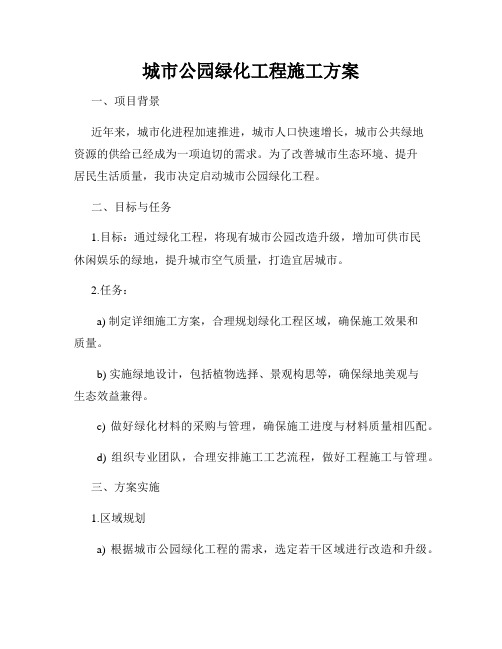 城市公园绿化工程施工方案

一、项目背景

近年来，城市化进程加速推进，城市人口快速增长，城市公共绿地资源的供给已经成为一项迫切的需求。为了改善城市生态环境、提升居民生活质量，我市决定启动城市公园绿化工程。

二、目标与任务

1.目标：通过绿化工程，将现有城市公园改造升级，增加可供市民休闲娱乐的绿地，提升城市空气质量，打造宜居城市。

2.任务：

a) 制定详细施工方案，合理规划绿化工程区域，确保施工效果和质量。

b) 实施绿地设计，包括植物选择、景观构思等，确保绿地美观与生态效益兼得。

c) 做好绿化材料的采购与管理，确保施工进度与材料质量相匹配。

d) 组织专业团队，合理安排施工工艺流程，做好工程施工与管理。

三、方案实施

1.区域规划

a) 根据城市公园绿化工程的需求，选定若干区域进行改造和升级。